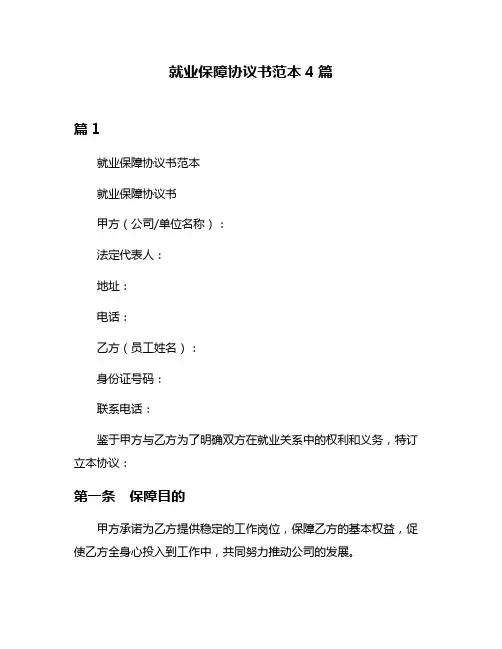 就业保障协议书范本 4 篇

篇 1

就业保障协议书范本

就业保障协议书

甲方（公司/单位名称）：

法定代表人：

地址：

电话：

乙方（员工姓名）：

身份证号码：

联系电话：

鉴于甲方与乙方为了明确双方在就业关系中的权利和义务，特订立本协议：

第一条　保障目的

甲方承诺为乙方提供稳定的工作岗位，保障乙方的基本权益，促使乙方全身心投入到工作中，共同努力推动公司的发展。